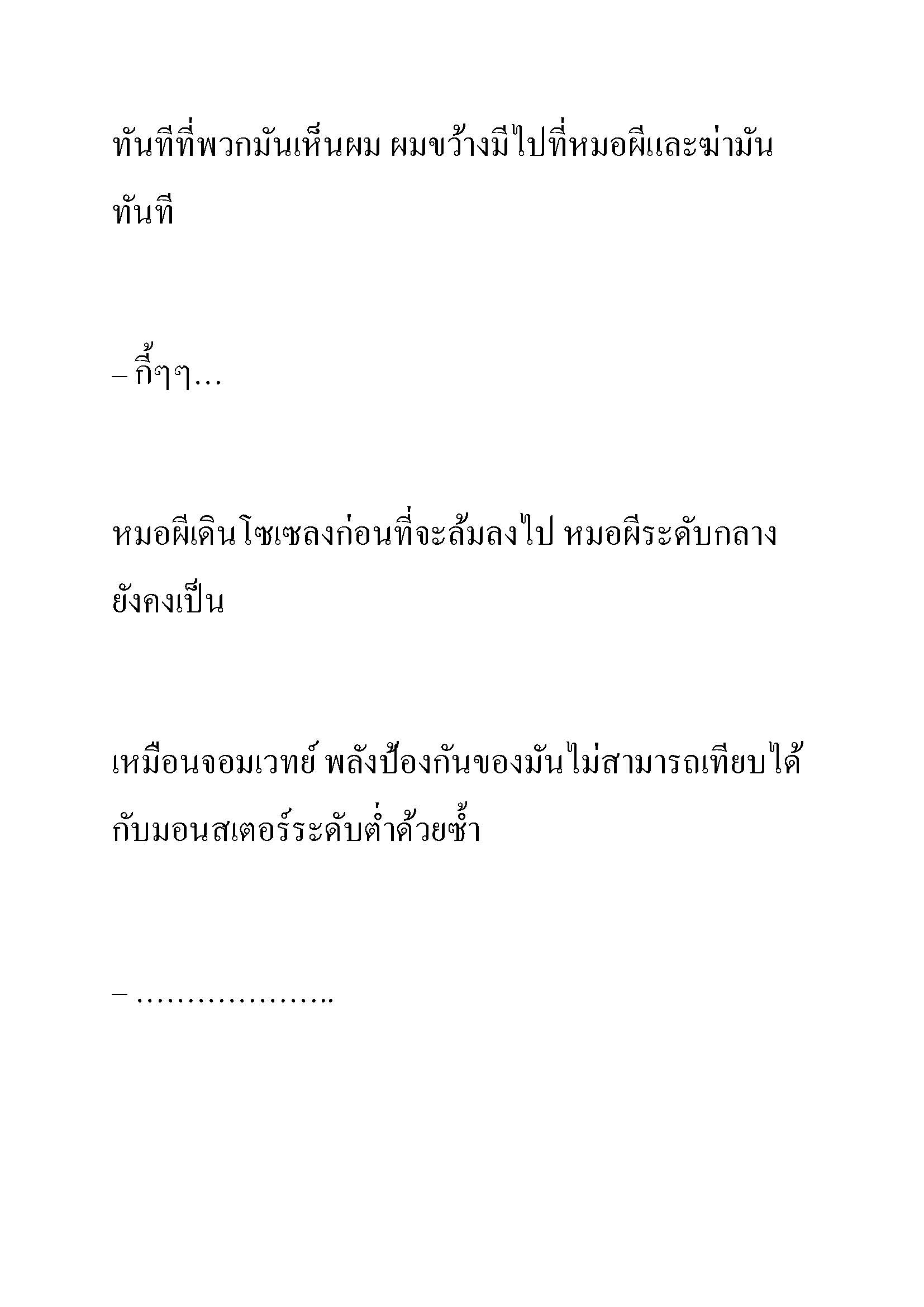 ทันทีที่พวกมันเห็นผม ผมขว้างมีไปที่หมอผีและฆ่ามันทันที

– กี้ๆๆ…

หมอผีเดินโซเซลงก่อนที่จะล้มลงไป หมอผีระดับกลางยังคงเป็น

เหมือนจอมเวทย์ พลังป้องกันของมันไม่สามารถเทียบได้กับมอนสเตอร์ระดับต่ำด้วยซ้ำ

– ………………..